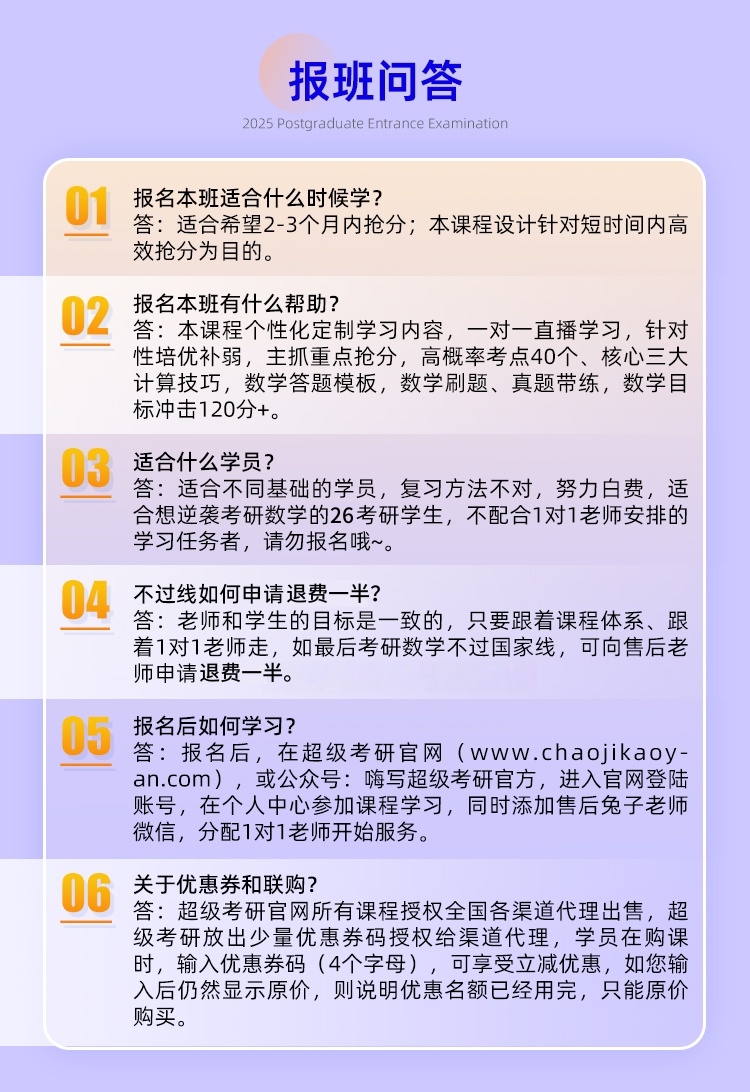 报班问答

2025 Postgraduate Entrance Examination

01
报名本班适合什么时候学？
答：适合希望2-3个月内抢分；本课程设计针对短时间内高效抢分为目的。

02
报名本班有什么帮助？
答：本课程个性化定制学习内容，一对一直播学习，针对性培优补弱，主抓重点抢分，高概率考点40个、核心三大计算技巧，数学答题模板，数学刷题、真题带练，数学目标冲击120分+。

03
适合什么学员？
答：适合不同基础的学员，复习方法不对，努力白费，适合想逆袭考研数学的26考研学生，不配合1对1老师安排的学习任务者，请勿报名哦~。

04
不过线如何申请退费一半？
答：老师和学生的目标是一致的，只要跟着课程体系、跟着1对1老师走，如最后考研数学不过国家线，可向售后老师申请退费一半。

05
报名后如何学习？
答：报名后，在超级考研官网（www.chaojikaoyan.com），或公众号：嗨写超级考研官方，进入官网登陆账号，在个人中心参加课程学习，同时添加售后兔子老师微信，分配1对1老师开始服务。

06
关于优惠券和联购？
答：超级考研官网所有课程授权全国各渠道代理出售，超级考研放出少量优惠券码授权给渠道代理，学员在购课时，输入优惠券码（4个字母），可享受立减优惠，如您输入后仍然显示原价，则说明优惠名额已经用完，只能原价购买。